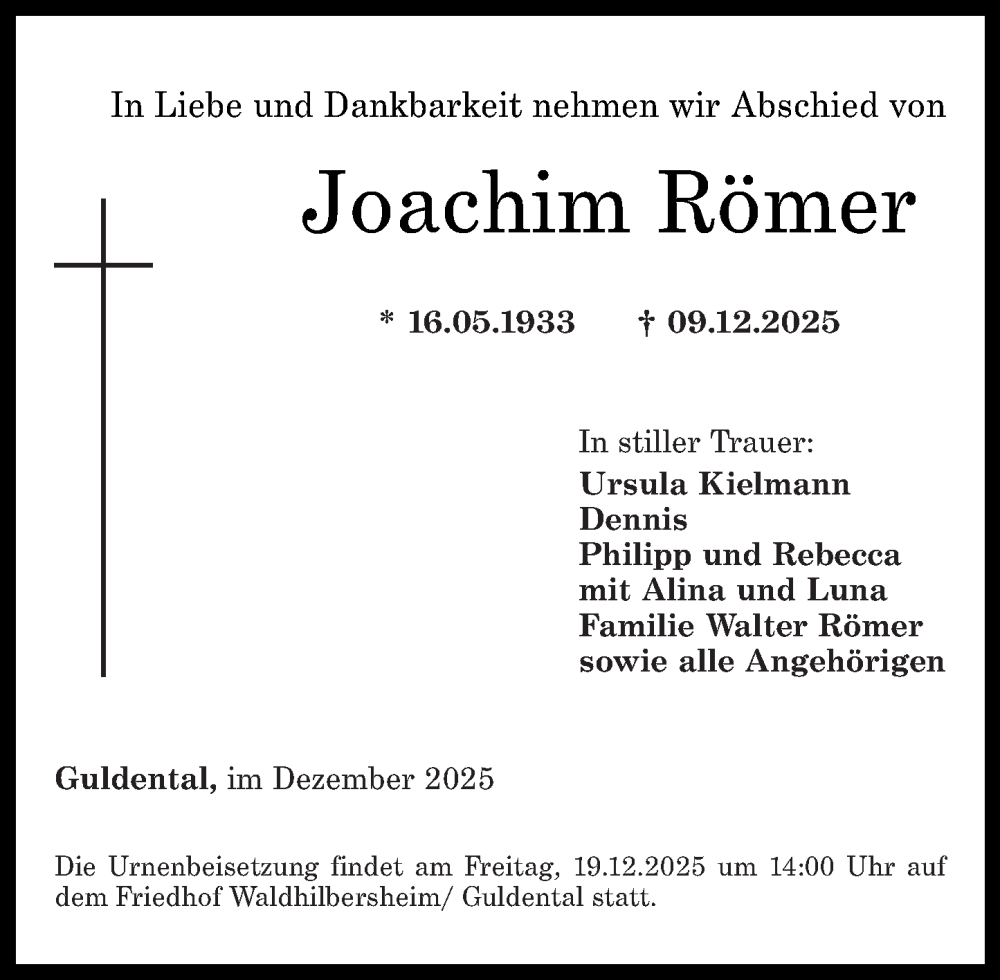 In Liebe und Dankbarkeit nehmen wir Abschied von

Joachim Römer

* 16.05.1933   † 09.12.2025

In stiller Trauer:
Ursula Kielmann
Dennis
Philipp und Rebecca
mit Alina und Luna
Familie Walter Römer
sowie alle Angehörigen

Guldental, im Dezember 2025

Die Urnenbeisetzung findet am Freitag, 19.12.2025 um 14:00 Uhr auf dem Friedhof Waldhilbersheim/ Guldental statt.